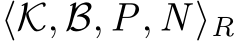 $\langle \mathcal{K}, \mathcal{B}, P, N \rangle_R$